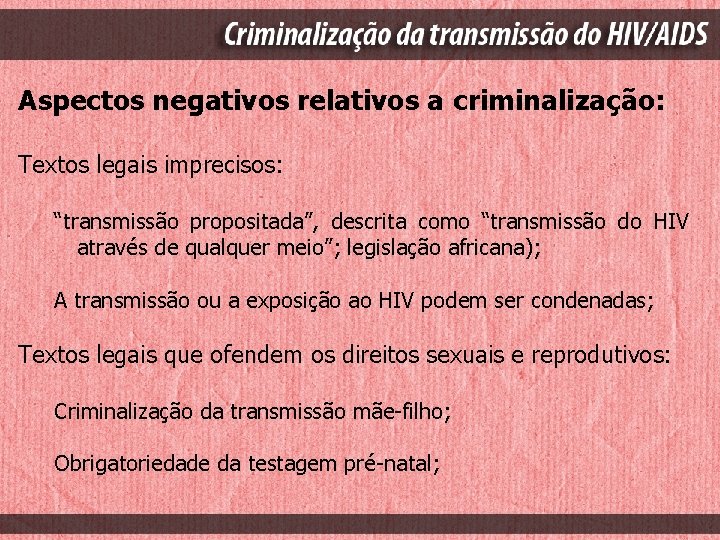 Criminalização da transmissão do HIV/AIDS

Aspectos negativos relativos a criminalização:

Textos legais imprecisos:

“transmissão propositada”, descrita como “transmissão do HIV através de qualquer meio”; legislação africana);

A transmissão ou a exposição ao HIV podem ser condenadas;

Textos legais que ofendem os direitos sexuais e reprodutivos:

Criminalização da transmissão mãe-filho;

Obrigatoriedade da testagem pré-natal;